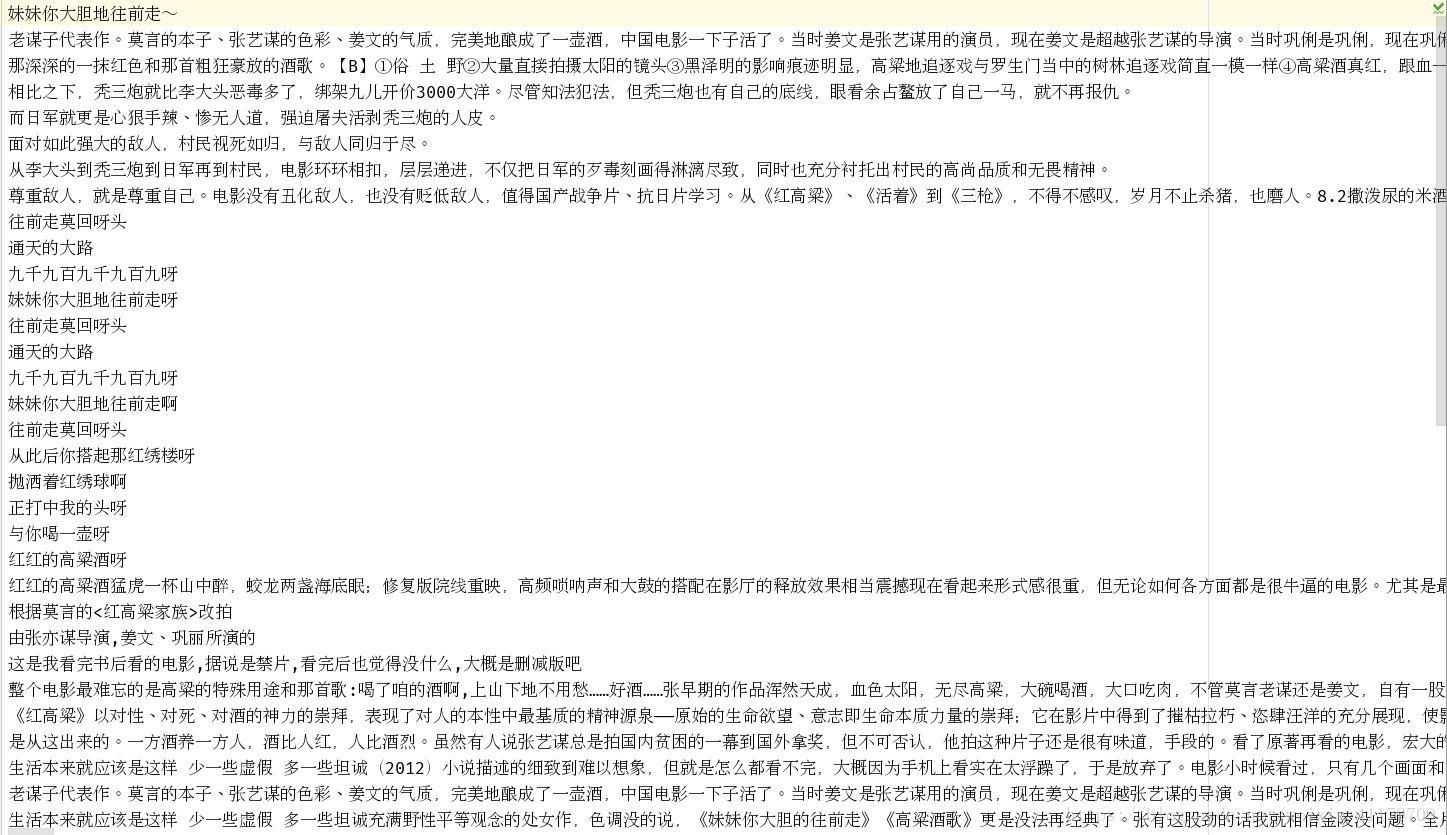 妹妹你大胆地往前走～
老谋子代表作。莫言的本子、张艺谋的色彩、姜文的气质，完美地酿成了一壶酒，中国电影一下子活了。当时姜文是张艺谋用的演员，现在姜文是超越张艺谋的导演。当时巩俐是巩俐，现在巩俐
那深深的一抹红色和那首粗狂豪放的酒歌。【B】①俗 土 野②大量直接拍摄太阳的镜头③黑泽明的影响痕迹明显，高粱地追逐戏与罗生门当中的树林追逐戏简直一模一样④高粱酒真红，跟血一
相比之下，秃三炮就比李大头恶毒多了，绑架九儿开价3000大洋。尽管知法犯法，但秃三炮也有自己的底线，眼看余占鳌放了自己一马，就不再报仇。
而日军就更是心狠手辣、惨无人道，强迫屠夫活剥秃三炮的人皮。
面对如此强大的敌人，村民视死如归，与敌人同归于尽。
从李大头到秃三炮到日军再到村民，电影环环相扣，层层递进，不仅把日军的歹毒刻画得淋漓尽致，同时也充分衬托出村民的高尚品质和无畏精神。
尊重敌人，就是尊重自己。电影没有丑化敌人，也没有贬低敌人，值得国产战争片、抗日片学习。从《红高粱》、《活着》到《三枪》，不得不感叹，岁月不止杀猪，也磨人。8.2撒泼尿的米酒
往前走莫回呀头
通天的大路
九千九百九千九百九呀
妹妹你大胆地往前走呀
往前走莫回呀头
通天的大路
九千九百九千九百九呀
妹妹你大胆地往前走啊
往前走莫回呀头
从此后你搭起那红绣楼呀
抛洒着红绣球啊
正打中我的头呀
与你喝一壶呀
红红的高粱酒呀
红红的高粱酒猛虎一杯山中醉，蛟龙两盏海底眠；修复版院线重映，高频唢呐声和大鼓的搭配在影厅的释放效果相当震撼现在看起来形式感很重，但无论如何各方面都是很牛逼的电影。尤其是最
根据莫言的<红高粱家族>改拍
由张亦谋导演,姜文、巩丽所演的
这是我看完书后看的电影,据说是禁片,看完后也觉得没什么,大概是删减版吧
整个电影最难忘的是高粱的特殊用途和那首歌:喝了咱的酒啊,上山下地不用愁……好酒……张早期的作品浑然天成，血色太阳，无尽高粱，大碗喝酒，大口吃肉，不管莫言老谋还是姜文，自有一股
《红高粱》以对性、对死、对酒的神力的崇拜，表现了对人的本性中最基质的精神源泉——原始的生命欲望、意志即生命本质力量的崇拜；它在影片中得到了摧枯拉朽、恣肆汪洋的充分展现，使影
是从这出来的。一方酒养一方人，酒比人红，人比酒烈。虽然有人说张艺谋总是拍国内贫困的一幕到国外拿奖，但不可否认，他拍这种片子还是很有味道，手段的。看了原著再看的电影，宏大的
生活本来就应该是这样 少一些虚假 多一些坦诚（2012）小说描述的细致到难以想象，但就是怎么都看不完，大概因为手机上看实在太浮躁了，于是放弃了。电影小时候看过，只有几个画面和
老谋子代表作。莫言的本子、张艺谋的色彩、姜文的气质，完美地酿成了一壶酒，中国电影一下子活了。当时姜文是张艺谋用的演员，现在姜文是超越张艺谋的导演。当时巩俐是巩俐，现在巩俐
生活本来就应该是这样 少一些虚假 多一些坦诚充满野性平等观念的处女作，色调没的说，《妹妹你大胆的往前走》《高粱酒歌》更是没法再经典了。张有这股劲的话我就相信金陵没问题。全片